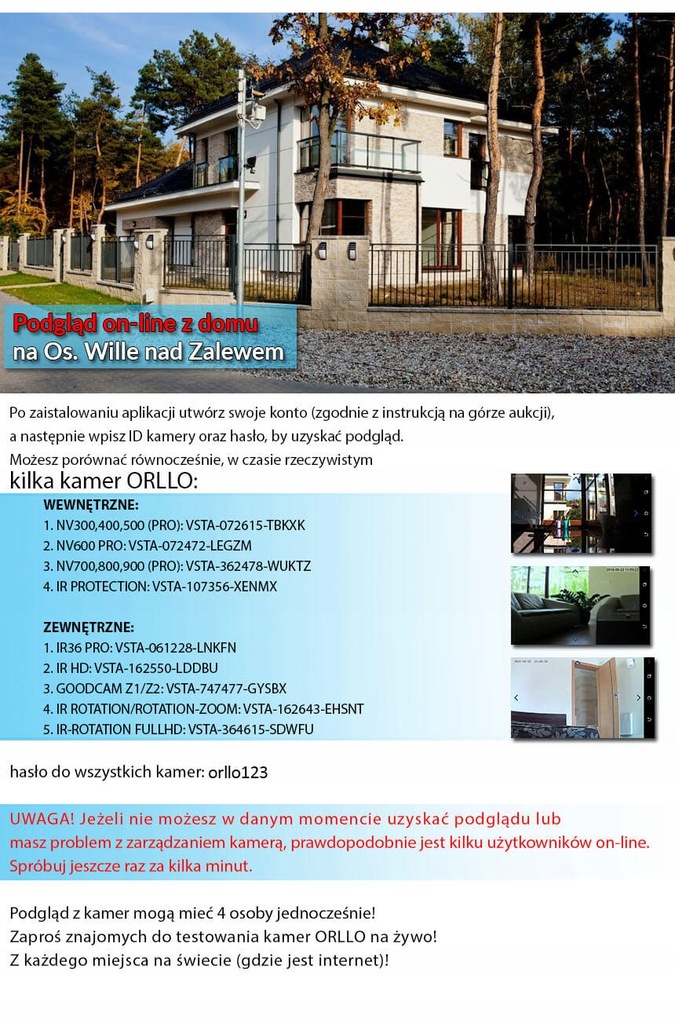 Podgląd on-line z domu
na Os. Wille nad Zalewem

Po zaistalowaniu aplikacji utwórz swoje konto (zgodnie z instrukcją na górze aukcji), a następnie wpisz ID kamery oraz hasło, by uzyskać podgląd.
Możesz porównać równocześnie, w czasie rzeczywistym
kilka kamer ORLLO:

WEWNĘTRZNE:
1. NV300,400,500 (PRO): VSTA-072615-TBKXK
2. NV600 PRO: VSTA-072472-LEGZM
3. NV700,800,900 (PRO): VSTA-362478-WUKTZ
4. IR PROTECTION: VSTA-107356-XENMX

ZEWNĘTRZNE:
1. IR36 PRO: VSTA-061228-LNKFN
2. IR HD: VSTA-162550-LDDBU
3. GOODCAM Z1/Z2: VSTA-747477-GYSBX
4. IR ROTATION/ROTATION-ZOOM: VSTA-162643-EHSNT
5. IR-ROTATION FULLHD: VSTA-364615-SDWFU

hasło do wszystkich kamer: orllo123

UWAGA! Jeżeli nie możesz w danym momencie uzyskać podglądu lub masz problem z zarządzaniem kamerą, prawdopodobnie jest kilku użytkowników on-line. Spróbuj jeszcze raz za kilka minut.

Podgląd z kamer mogą mieć 4 osoby jednocześnie!
Zaproś znajomych do testowania kamer ORLLO na żywo!
Z każdego miejsca na świecie (gdzie jest internet)!